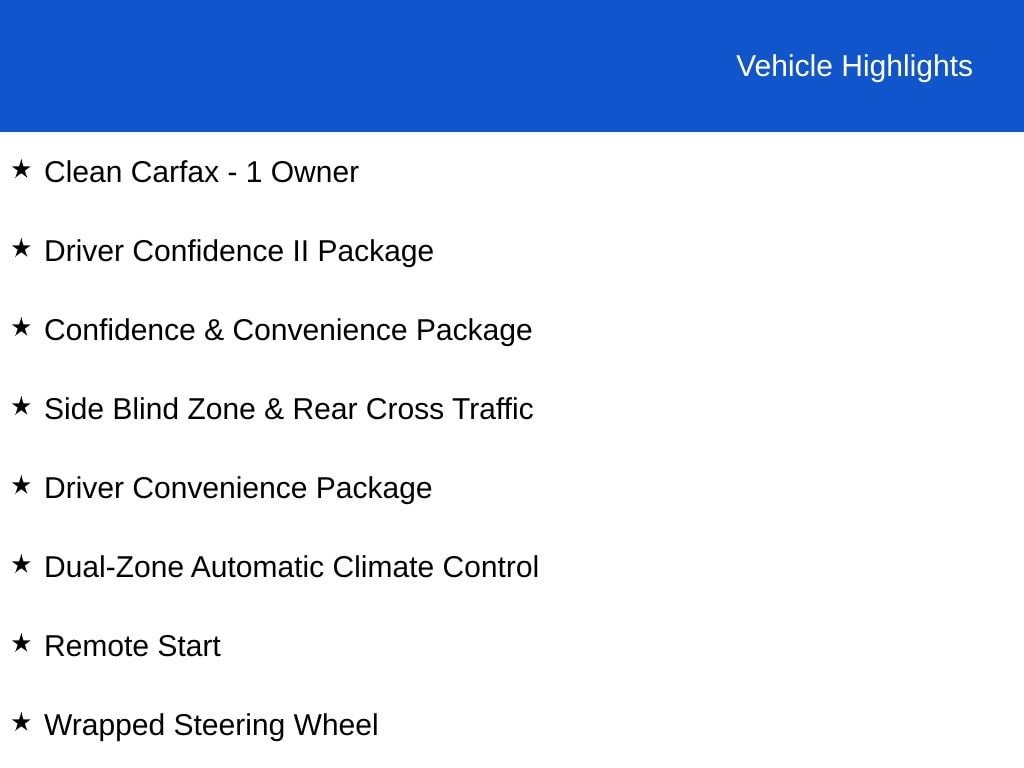 Vehicle Highlights

★ Clean Carfax - 1 Owner

★ Driver Confidence II Package

★ Confidence & Convenience Package

★ Side Blind Zone & Rear Cross Traffic

★ Driver Convenience Package

★ Dual-Zone Automatic Climate Control

★ Remote Start

★ Wrapped Steering Wheel